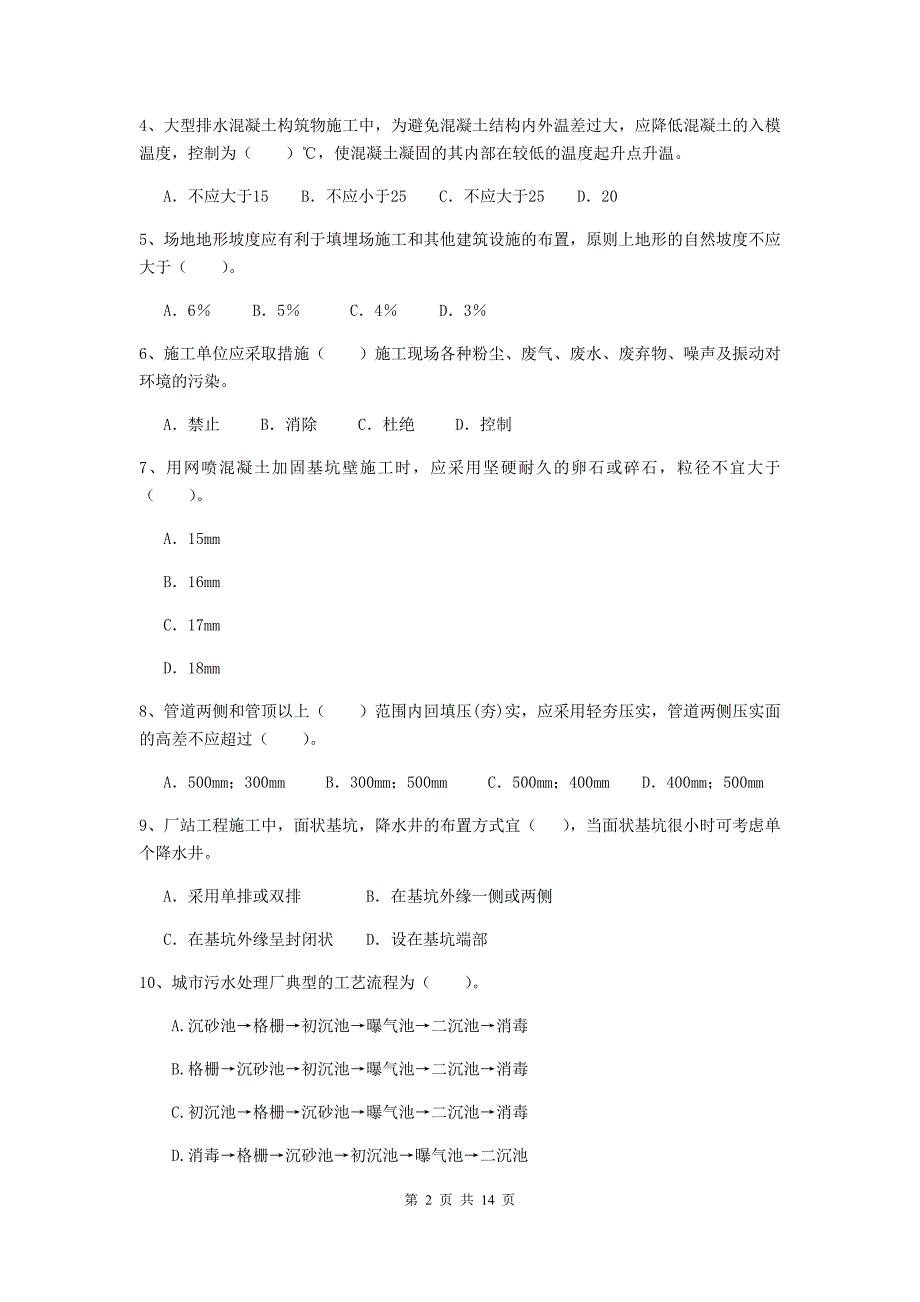 4、大型排水混凝土构筑物施工中，为避免混凝土结构内外温差过大，应降低混凝土的入模温度，控制为（　　）℃，使混凝土凝固的其内部在较低的温度起升点升温。

A. 不应大于15　　B. 不应小于25　　C. 不应大于25　　D. 20

5、场地地形坡度应有利于填埋场施工和其他建筑设施的布置，原则上地形的自然坡度不应大于（　　）。

A. 6%　　B. 5%　　C. 4%　　D. 3%

6、施工单位应采取措施（　　）施工现场各种粉尘、废气、废水、废弃物、噪声及振动对环境的污染。

A. 禁止　　B. 消除　　C. 杜绝　　D. 控制

7、用网喷混凝土加固基坑壁施工时，应采用坚硬耐久的卵石或碎石，粒径不宜大于（　　）。

A. 15mm

B. 16mm

C. 17mm

D. 18mm

8、管道两侧和管顶以上（　　）范围内回填压(夯)实，应采用轻夯压实，管道两侧压实面的高差不应超过（　　）。

A. 500mm；300mm　　B. 300mm；500mm　　C. 500mm；400mm　　D. 400mm；500mm

9、厂站工程施工中，面状基坑，降水井的布置方式宜（　　），当面状基坑很小时可考虑单个降水井。

A. 采用单排或双排　　B. 在基坑外缘一侧或两侧

C. 在基坑外缘呈封闭状　　D. 设在基坑端部

10、城市污水处理厂典型的工艺流程为（　　）。

A.沉砂池→格栅→初沉池→曝气池→二沉池→消毒

B.格栅→沉砂池→初沉池→曝气池→二沉池→消毒

C.初沉池→格栅→沉砂池→曝气池→二沉池→消毒

D.消毒→格栅→沉砂池→初沉池→曝气池→二沉池

第 2 页 共 14 页